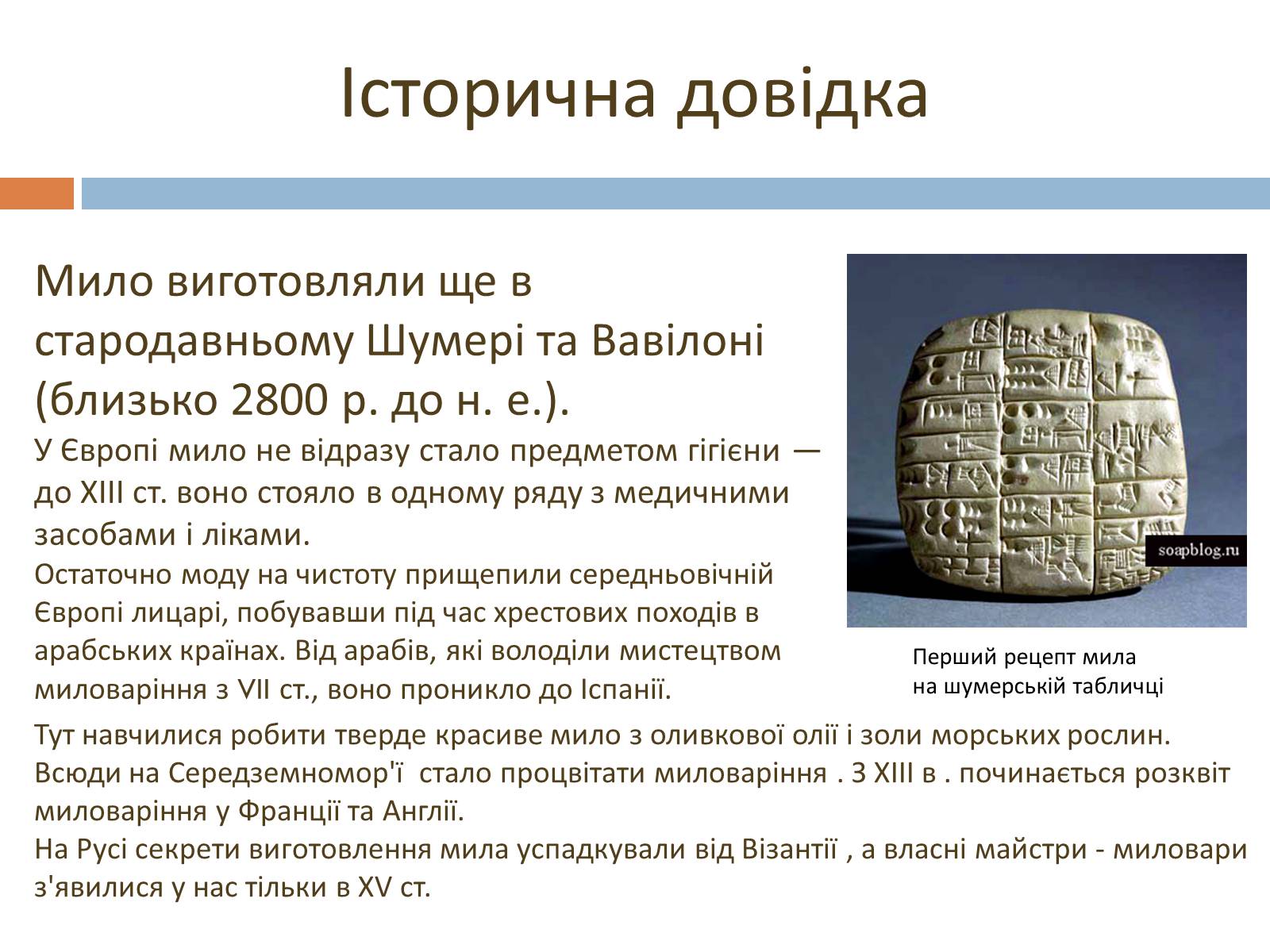 Історична довідка

Мило виготовляли ще в стародавньому Шумері та Вавілоні (близько 2800 р. до н. е.).
У Європі мило не відразу стало предметом гігієни — до XIII ст. воно стояло в одному ряду з медичними засобами і ліками.
Остаточно моду на чистоту прищепили середньовічній Європі лицарі, побувавши під час хрестових походів в арабських країнах. Від арабів, які володіли мистецтвом миловаріння з VII ст., воно проникло до Іспанії.

soapblog.ru

Перший рецепт мила на шумерській табличці

Тут навчилися робити тверде красиве мило з оливкової олії і золи морських рослин. Всюди на Середземномор'ї стало процвітати миловаріння . З XIII в . починається розквіт миловаріння у Франції та Англії.
На Русі секрети виготовлення мила успадкували від Візантії , а власні майстри - миловари з'явилися у нас тільки в XV ст.